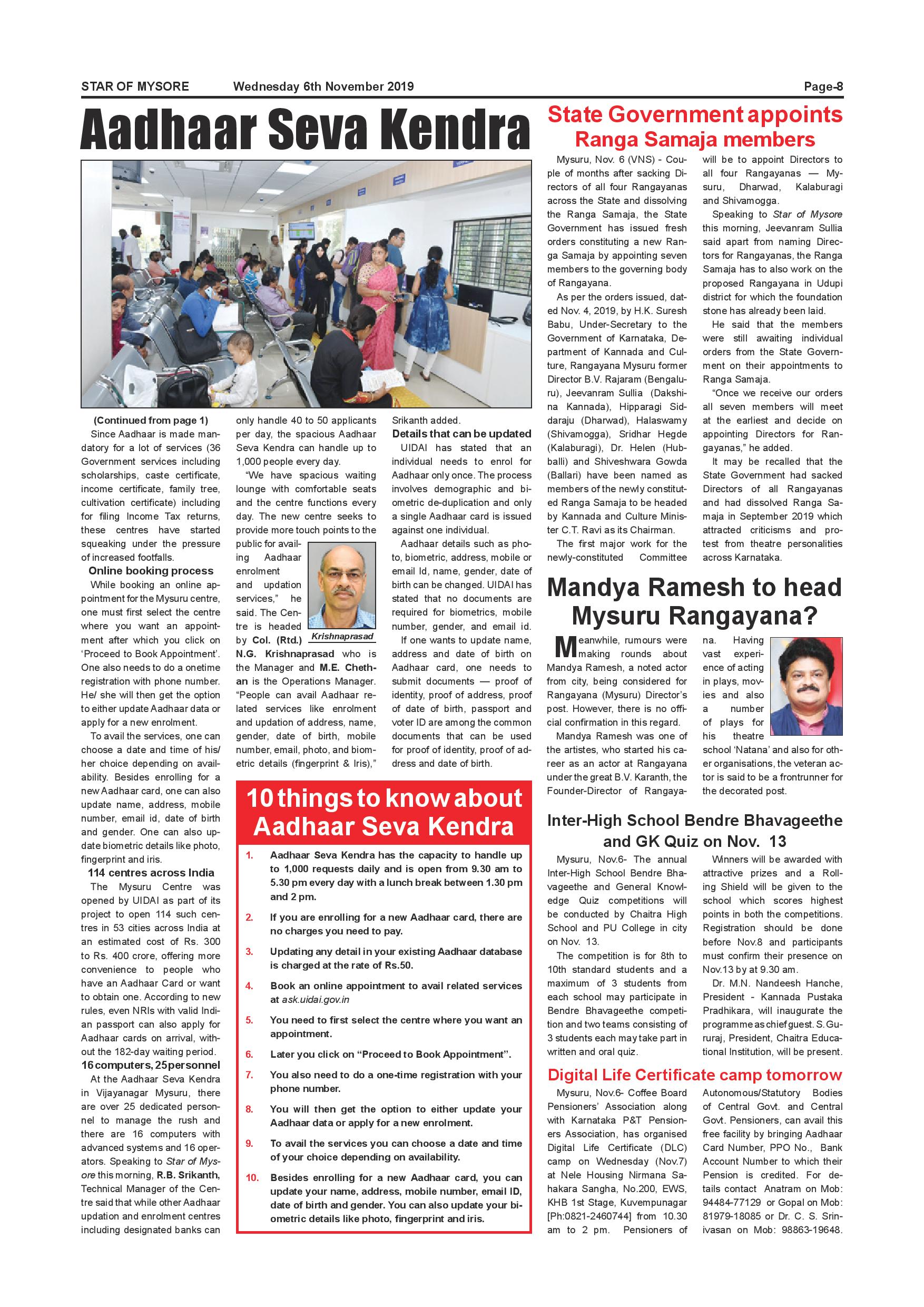 STAR OF MYSORE Wednesday 6th November 2019 Page-8

Aadhaar Seva Kendra

(Continued from page 1)

Since Aadhaar is made mandatory for a lot of services (36 Government services including scholarships, caste certificate, income certificate, family tree, cultivation certificate) including for filing Income Tax returns, these centres have started squeaking under the pressure of increased footfalls.

Online booking process

While booking an online appointment for the Mysuru centre, one must first select the centre where you want an appointment after which you click on 'Proceed to Book Appointment'. One also needs to do a onetime registration with phone number. He/ she will then get the option to either update Aadhaar data or apply for a new enrolment.

To avail the services, one can choose a date and time of his/ her choice depending on availability. Besides enrolling for a new Aadhaar card, one can also update name, address, mobile number, email id, date of birth and gender. One can also update biometric details like photo, fingerprint and iris.

114 centres across India

The Mysuru Centre was opened by UIDAI as part of its project to open 114 such centres in 53 cities across India at an estimated cost of Rs. 300 to Rs. 400 crore, offering more convenience to people who have an Aadhaar Card or want to obtain one. According to new rules, even NRIs with valid Indian passport can also apply for Aadhaar cards on arrival, without the 182-day waiting period.

16 computers, 25 personnel

At the Aadhaar Seva Kendra in Vijayanagar Mysuru, there are over 25 dedicated personnel to manage the rush and there are 16 computers with advanced systems and 16 operators. Speaking to Star of Mysore this morning, R.B. Srikanth, Technical Manager of the Centre said that while other Aadhaar updation and enrolment centres including designated banks can only handle 40 to 50 applicants per day, the spacious Aadhaar Seva Kendra can handle up to 1,000 people every day.

"We have spacious waiting lounge with comfortable seats and the centre functions every day. The new centre seeks to provide more touch points to the public for availing Aadhaar enrolment and updation services," he said. The Centre is headed by Col. (Rtd.) N.G. Krishnaprasad who is the Manager and M.E. Chethan is the Operations Manager. "People can avail Aadhaar related services like enrolment and updation of address, name, gender, date of birth, mobile number, email, photo, and biometric details (fingerprint & Iris)," Srikanth added.

Krishnaprasad

Details that can be updated

UIDAI has stated that an individual needs to enrol for Aadhaar only once. The process involves demographic and biometric de-duplication and only a single Aadhaar card is issued against one individual.

Aadhaar details such as photo, biometric, address, mobile or email Id, name, gender, date of birth can be changed. UIDAI has stated that no documents are required for biometrics, mobile number, gender, and email id.

If one wants to update name, address and date of birth on Aadhaar card, one needs to submit documents — proof of identity, proof of address, proof of date of birth, passport and voter ID are among the common documents that can be used for proof of identity, proof of address and date of birth.

10 things to know about Aadhaar Seva Kendra

1. Aadhaar Seva Kendra has the capacity to handle up to 1,000 requests daily and is open from 9.30 am to 5.30 pm every day with a lunch break between 1.30 pm and 2 pm.

2. If you are enrolling for a new Aadhaar card, there are no charges you need to pay.

3. Updating any detail in your existing Aadhaar database is charged at the rate of Rs.50.

4. Book an online appointment to avail related services at ask.uidai.gov.in

5. You need to first select the centre where you want an appointment.

6. Later you click on "Proceed to Book Appointment".

7. You also need to do a one-time registration with your phone number.

8. You will then get the option to either update your Aadhaar data or apply for a new enrolment.

9. To avail the services you can choose a date and time of your choice depending on availability.

10. Besides enrolling for a new Aadhaar card, you can update your name, address, mobile number, email ID, date of birth and gender. You can also update your biometric details like photo, fingerprint and iris.

State Government appoints Ranga Samaja members

Mysuru, Nov. 6 (VNS) - Couple of months after sacking Directors of all four Rangayanas across the State and dissolving the Ranga Samaja, the State Government has issued fresh orders constituting a new Ranga Samaja by appointing seven members to the governing body of Rangayana.

As per the orders issued, dated Nov. 4, 2019, by H.K. Suresh Babu, Under-Secretary to the Government of Karnataka, Department of Kannada and Culture, Rangayana Mysuru former Director B.V. Rajaram (Bengaluru), Jeevanram Sullia (Dakshina Kannada), Hipparagi Siddaraju (Dharwad), Halaswamy (Shivamogga), Sridhar Hegde (Kalaburagi), Dr. Helen (Hubballi) and Shiveshwara Gowda (Ballari) have been named as members of the newly constituted Ranga Samaja to be headed by Kannada and Culture Minister C.T. Ravi as its Chairman.

The first major work for the newly-constituted Committee will be to appoint Directors to all four Rangayanas — Mysuru, Dharwad, Kalaburagi and Shivamogga.

Speaking to Star of Mysore this morning, Jeevanram Sullia said apart from naming Directors for Rangayanas, the Ranga Samaja has to also work on the proposed Rangayana in Udupi district for which the foundation stone has already been laid.

He said that the members were still awaiting individual orders from the State Government on their appointments to Ranga Samaja.

"Once we receive our orders all seven members will meet at the earliest and decide on appointing Directors for Rangayanas," he added.

It may be recalled that the State Government had sacked Directors of all Rangayanas and had dissolved Ranga Samaja in September 2019 which attracted criticisms and protest from theatre personalities across Karnataka.

Mandya Ramesh to head Mysuru Rangayana?

Meanwhile, rumours were making rounds about Mandya Ramesh, a noted actor from city, being considered for Rangayana (Mysuru) Director's post. However, there is no official confirmation in this regard.

Mandya Ramesh was one of the artistes, who started his career as an actor at Rangayana under the great B.V. Karanth, the Founder-Director of Rangayana. Having vast experience of acting in plays, movies and also a number of plays for his theatre school 'Natana' and also for other organisations, the veteran actor is said to be a frontrunner for the decorated post.

Inter-High School Bendre Bhavageethe and GK Quiz on Nov. 13

Mysuru, Nov.6- The annual Inter-High School Bendre Bhavageethe and General Knowledge Quiz competitions will be conducted by Chaitra High School and PU College in city on Nov. 13.

The competition is for 8th to 10th standard students and a maximum of 3 students from each school may participate in Bendre Bhavageethe competition and two teams consisting of 3 students each may take part in written and oral quiz.

Winners will be awarded with attractive prizes and a Rolling Shield will be given to the school which scores highest points in both the competitions. Registration should be done before Nov.8 and participants must confirm their presence on Nov.13 by at 9.30 am.

Dr. M.N. Nandeesh Hanche, President - Kannada Pustaka Pradhikara, will inaugurate the programme as chief guest. S. Gururaj, President, Chaitra Educational Institution, will be present.

Digital Life Certificate camp tomorrow

Mysuru, Nov.6- Coffee Board Pensioners' Association along with Karnataka P&T Pensioners Association, has organised Digital Life Certificate (DLC) camp on Wednesday (Nov.7) at Nele Housing Nirmana Sahakara Sangha, No.200, EWS, KHB 1st Stage, Kuvempunagar [Ph:0821-2460744] from 10.30 am to 2 pm. Pensioners of Autonomous/Statutory Bodies of Central Govt. and Central Govt. Pensioners, can avail this free facility by bringing Aadhaar Card Number, PPO No., Bank Account Number to which their Pension is credited. For details contact Anatram on Mob: 94484-77129 or Gopal on Mob: 81979-18085 or Dr. C. S. Srinivasan on Mob: 98863-19648.